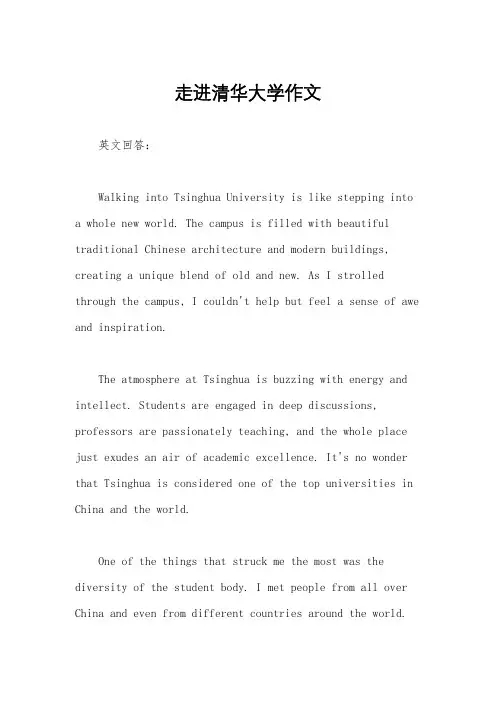 走进清华大学作文

英文回答：

Walking into Tsinghua University is like stepping into a whole new world. The campus is filled with beautiful traditional Chinese architecture and modern buildings, creating a unique blend of old and new. As I strolled through the campus, I couldn't help but feel a sense of awe and inspiration.

The atmosphere at Tsinghua is buzzing with energy and intellect. Students are engaged in deep discussions, professors are passionately teaching, and the whole place just exudes an air of academic excellence. It's no wonder that Tsinghua is considered one of the top universities in China and the world.

One of the things that struck me the most was the diversity of the student body. I met people from all over China and even from different countries around the world.